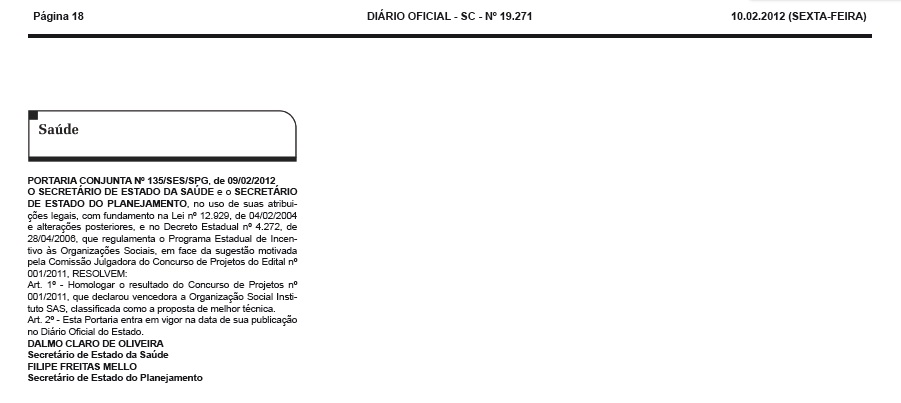 Página 18 DIÁRIO OFICIAL - SC - Nº 19.271 10.02.2012 (SEXTA-FEIRA)

Saúde

PORTARIA CONJUNTA Nº 135/SES/SPG, de 09/02/2012
O SECRETÁRIO DE ESTADO DA SAÚDE e o SECRETÁRIO DE ESTADO DO PLANEJAMENTO, no uso de suas atribuições legais, com fundamento na Lei nº 12.929, de 04/02/2004 e alterações posteriores, e no Decreto Estadual nº 4.272, de 28/04/2006, que regulamenta o Programa Estadual de Incentivo às Organizações Sociais, em face da sugestão motivada pela Comissão Julgadora do Concurso de Projetos do Edital nº 001/2011, RESOLVEM:
Art. 1º - Homologar o resultado do Concurso de Projetos nº 001/2011, que declarou vencedora a Organização Social Instituto SAS, classificada como a proposta de melhor técnica.
Art. 2º - Esta Portaria entra em vigor na data de sua publicação no Diário Oficial do Estado.
DALMO CLARO DE OLIVEIRA
Secretário de Estado da Saúde
FILIPE FREITAS MELLO
Secretário de Estado do Planejamento